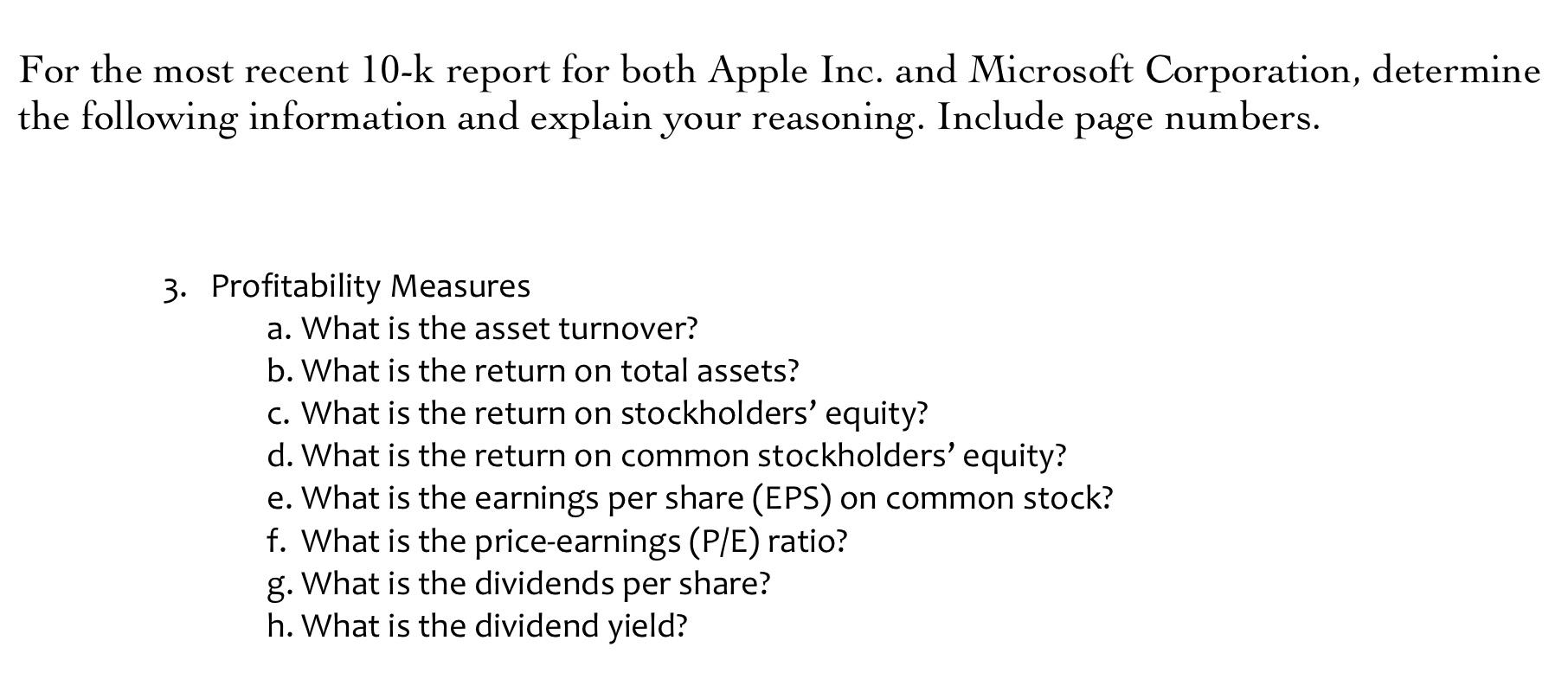 For the most recent 10-k report for both Apple Inc. and Microsoft Corporation, determine the following information and explain your reasoning. Include page numbers.

3. Profitability Measures
a. What is the asset turnover?
b. What is the return on total assets?
c. What is the return on stockholders' equity?
d. What is the return on common stockholders' equity?
e. What is the earnings per share (EPS) on common stock?
f. What is the price-earnings (P/E) ratio?
g. What is the dividends per share?
h. What is the dividend yield?